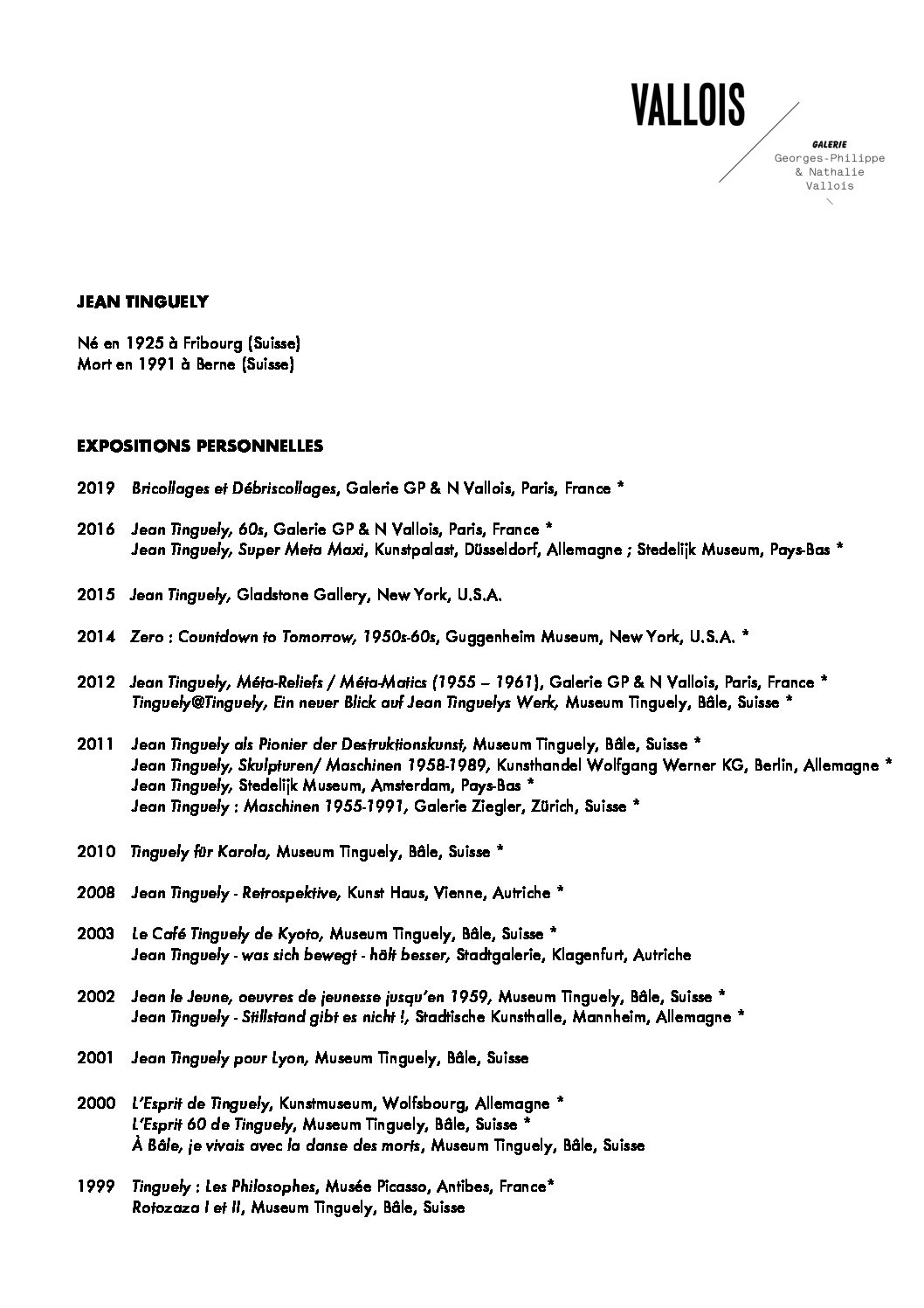 VALLOIS

GALERIE
Georges-Philippe
& Nathalie
Vallois

JEAN TINGUELY

Né en 1925 à Fribourg (Suisse)
Mort en 1991 à Berne (Suisse)

EXPOSITIONS PERSONNELLES

2019 Bricollages et Débriscollages, Galerie GP & N Vallois, Paris, France *

2016 Jean Tinguely, 60s, Galerie GP & N Vallois, Paris, France *
Jean Tinguely, Super Meta Maxi, Kunstpalast, Düsseldorf, Allemagne ; Stedelijk Museum, Pays-Bas *

2015 Jean Tinguely, Gladstone Gallery, New York, U.S.A.

2014 Zero : Countdown to Tomorrow, 1950s-60s, Guggenheim Museum, New York, U.S.A. *

2012 Jean Tinguely, Méta-Reliefs / Méta-Matics (1955 – 1961), Galerie GP & N Vallois, Paris, France *
Tinguely@Tinguely, Ein neuer Blick auf Jean Tinguelys Werk, Museum Tinguely, Bâle, Suisse *

2011 Jean Tinguely als Pionier der Destruktionskunst, Museum Tinguely, Bâle, Suisse *
Jean Tinguely, Skulpturen/ Maschinen 1958-1989, Kunsthandel Wolfgang Werner KG, Berlin, Allemagne *
Jean Tinguely, Stedelijk Museum, Amsterdam, Pays-Bas *
Jean Tinguely : Maschinen 1955-1991, Galerie Ziegler, Zürich, Suisse *

2010 Tinguely für Karola, Museum Tinguely, Bâle, Suisse *

2008 Jean Tinguely - Retrospektive, Kunst Haus, Vienne, Autriche *

2003 Le Café Tinguely de Kyoto, Museum Tinguely, Bâle, Suisse *
Jean Tinguely - was sich bewegt - hält besser, Stadtgalerie, Klagenfurt, Autriche

2002 Jean le Jeune, oeuvres de jeunesse jusqu'en 1959, Museum Tinguely, Bâle, Suisse *
Jean Tinguely - Stillstand gibt es nicht !, Stadtische Kunsthalle, Mannheim, Allemagne *

2001 Jean Tinguely pour Lyon, Museum Tinguely, Bâle, Suisse

2000 L'Esprit de Tinguely, Kunstmuseum, Wolfsbourg, Allemagne *
L'Esprit 60 de Tinguely, Museum Tinguely, Bâle, Suisse *
À Bâle, je vivais avec la danse des morts, Museum Tinguely, Bâle, Suisse

1999 Tinguely : Les Philosophes, Musée Picasso, Antibes, France*
Rotozaza I et II, Museum Tinguely, Bâle, Suisse